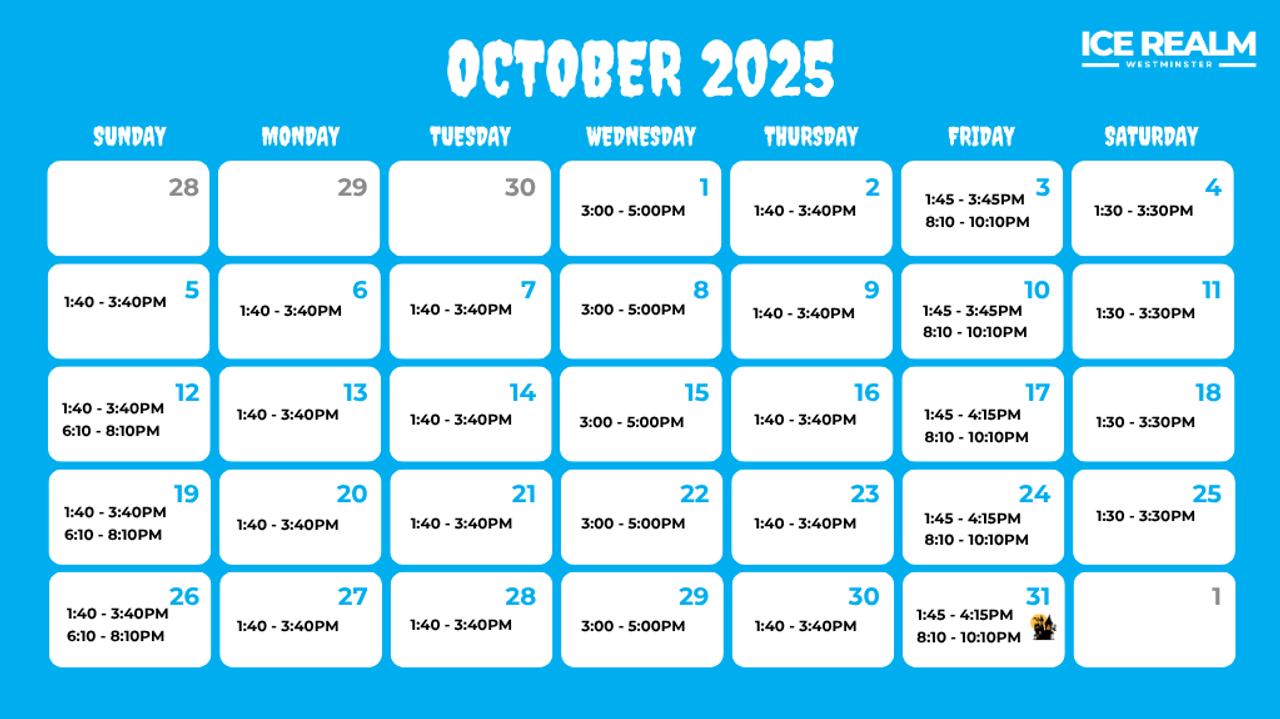 OCTOBER 2025

ICE REALM
WESTMINSTER

| SUNDAY | MONDAY | TUESDAY | WEDNESDAY | THURSDAY | FRIDAY | SATURDAY |
|---|---|---|---|---|---|---|
| 28 | 29 | 30 | 1 3:00 - 5:00PM | 2 1:40 - 3:40PM | 3 1:45 - 3:45PM 8:10 - 10:10PM | 4 1:30 - 3:30PM |
| 5 1:40 - 3:40PM | 6 1:40 - 3:40PM | 7 1:40 - 3:40PM | 8 3:00 - 5:00PM | 9 1:40 - 3:40PM | 10 1:45 - 3:45PM 8:10 - 10:10PM | 11 1:30 - 3:30PM |
| 12 1:40 - 3:40PM 6:10 - 8:10PM | 13 1:40 - 3:40PM | 14 1:40 - 3:40PM | 15 3:00 - 5:00PM | 16 1:40 - 3:40PM | 17 1:45 - 4:15PM 8:10 - 10:10PM | 18 1:30 - 3:30PM |
| 19 1:40 - 3:40PM 6:10 - 8:10PM | 20 1:40 - 3:40PM | 21 1:40 - 3:40PM | 22 3:00 - 5:00PM | 23 1:40 - 3:40PM | 24 1:45 - 4:15PM 8:10 - 10:10PM | 25 1:30 - 3:30PM |
| 26 1:40 - 3:40PM 6:10 - 8:10PM | 27 1:40 - 3:40PM | 28 1:40 - 3:40PM | 29 3:00 - 5:00PM | 30 1:40 - 3:40PM | 31 1:45 - 4:15PM 8:10 - 10:10PM | 1 |